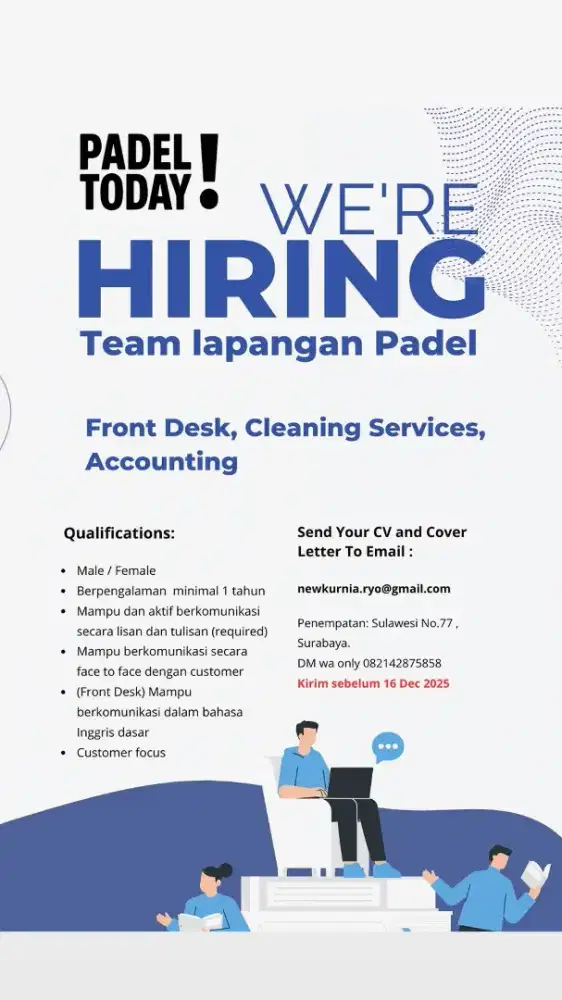 PADEL TODAY!

WE'RE HIRING

Team lapangan Padel

Front Desk, Cleaning Services, Accounting

Qualifications:

- Male / Female
- Berpengalaman minimal 1 tahun
- Mampu dan aktif berkomunikasi secara lisan dan tulisan (required)
- Mampu berkomunikasi secara face to face dengan customer
- (Front Desk) Mampu berkomunikasi dalam bahasa Inggris dasar
- Customer focus

Send Your CV and Cover Letter To Email :

newkurnia.ryo@gmail.com

Penempatan: Sulawesi No.77 , Surabaya.
DM wa only 082142875858
Kirim sebelum 16 Dec 2025